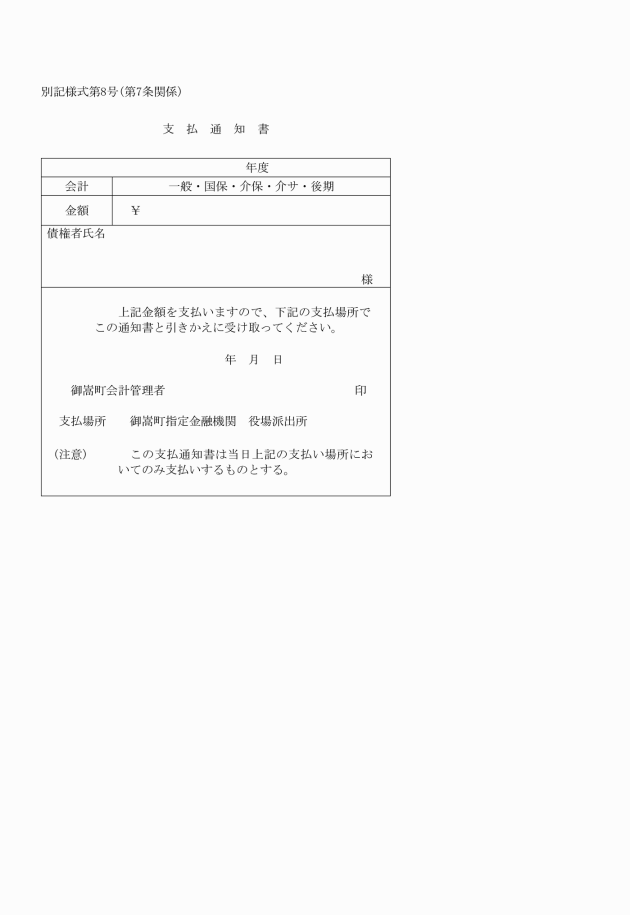 別記様式第8号(第7条関係)

支　払　通　知　書

| 年度 | |
|---|---|
| 会計 | 一般・国保・介保・介サ・後期 |
| 金額 | ¥ |

債権者氏名

様

上記金額を支払いますので、下記の支払場所でこの通知書と引きかえに受け取ってください。

年　月　日

御嵩町会計管理者　印

支払場所　御嵩町指定金融機関　役場派出所

(注意)　この支払通知書は当日上記の支払い場所においてのみ支払いするものとする。